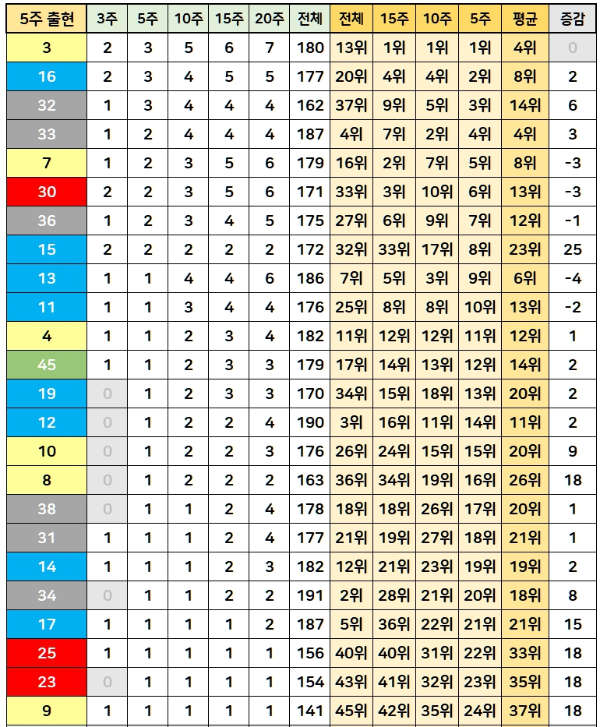 | 5주 출현 | 3주 | 5주 | 10주 | 15주 | 20주 | 전체 | 전체 | 15주 | 10주 | 5주 | 평균 | 증감 |
|---|---|---|---|---|---|---|---|---|---|---|---|---|
| 3 | 2 | 3 | 5 | 6 | 7 | 180 | 13위 | 1위 | 1위 | 1위 | 4위 | 0 |
| 16 | 2 | 3 | 4 | 5 | 5 | 177 | 20위 | 4위 | 4위 | 2위 | 8위 | 2 |
| 32 | 1 | 3 | 4 | 4 | 4 | 162 | 37위 | 9위 | 5위 | 3위 | 14위 | 6 |
| 33 | 1 | 2 | 4 | 4 | 4 | 187 | 4위 | 7위 | 2위 | 4위 | 4위 | 3 |
| 7 | 1 | 2 | 3 | 5 | 6 | 179 | 16위 | 2위 | 7위 | 5위 | 8위 | -3 |
| 30 | 2 | 2 | 3 | 5 | 6 | 171 | 33위 | 3위 | 10위 | 6위 | 13위 | -3 |
| 36 | 1 | 2 | 3 | 4 | 5 | 175 | 27위 | 6위 | 9위 | 7위 | 12위 | -1 |
| 15 | 2 | 2 | 2 | 2 | 2 | 172 | 32위 | 33위 | 17위 | 8위 | 23위 | 25 |
| 13 | 1 | 1 | 4 | 4 | 6 | 186 | 7위 | 5위 | 3위 | 9위 | 6위 | -4 |
| 11 | 1 | 1 | 3 | 4 | 4 | 176 | 25위 | 8위 | 8위 | 10위 | 13위 | -2 |
| 4 | 1 | 1 | 2 | 3 | 4 | 182 | 11위 | 12위 | 12위 | 11위 | 12위 | 1 |
| 45 | 1 | 1 | 2 | 3 | 3 | 179 | 17위 | 14위 | 13위 | 12위 | 14위 | 2 |
| 19 | 0 | 1 | 2 | 3 | 3 | 170 | 34위 | 15위 | 18위 | 13위 | 20위 | 2 |
| 12 | 0 | 1 | 2 | 2 | 4 | 190 | 3위 | 16위 | 11위 | 14위 | 11위 | 2 |
| 10 | 0 | 1 | 2 | 2 | 3 | 176 | 26위 | 24위 | 15위 | 15위 | 20위 | 9 |
| 8 | 0 | 1 | 2 | 2 | 2 | 163 | 36위 | 34위 | 19위 | 16위 | 26위 | 18 |
| 38 | 0 | 1 | 1 | 2 | 4 | 178 | 18위 | 18위 | 26위 | 17위 | 20위 | 1 |
| 31 | 1 | 1 | 1 | 2 | 4 | 177 | 21위 | 19위 | 27위 | 18위 | 21위 | 1 |
| 14 | 1 | 1 | 1 | 2 | 3 | 182 | 12위 | 21위 | 23위 | 19위 | 19위 | 2 |
| 34 | 0 | 1 | 1 | 2 | 2 | 191 | 2위 | 28위 | 21위 | 20위 | 18위 | 8 |
| 17 | 1 | 1 | 1 | 1 | 2 | 187 | 5위 | 36위 | 22위 | 21위 | 21위 | 15 |
| 25 | 1 | 1 | 1 | 1 | 1 | 156 | 40위 | 40위 | 31위 | 22위 | 33위 | 18 |
| 23 | 0 | 1 | 1 | 1 | 1 | 154 | 43위 | 41위 | 32위 | 23위 | 35위 | 18 |
| 9 | 1 | 1 | 1 | 1 | 1 | 141 | 45위 | 42위 | 35위 | 24위 | 37위 | 18 |